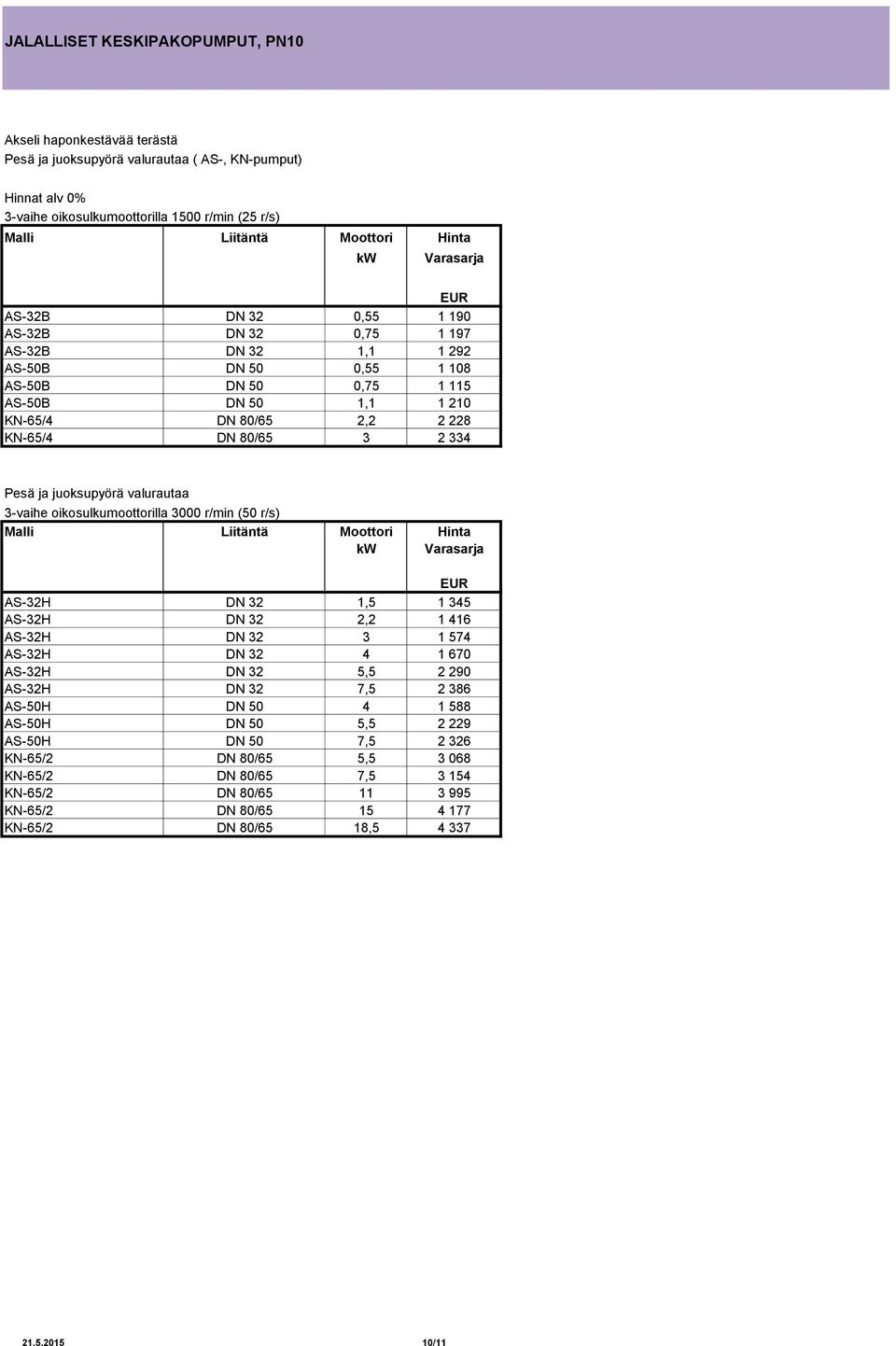 JALALLISET KESKIPAKOPUMPUT, PN10

Akseli haponkestävää terästä
Pesä ja juoksupyörä valurautaa ( AS-, KN-pumput)

Hinnat alv 0%
3-vaihe oikosulkumoottorilla 1500 r/min (25 r/s)

| Malli | Liitäntä | Moottori kW | Hinta Varasarja EUR |
|---|---|---|---|
| AS-32B | DN 32 | 0,55 | 1 190 |
| AS-32B | DN 32 | 0,75 | 1 197 |
| AS-32B | DN 32 | 1,1 | 1 292 |
| AS-50B | DN 50 | 0,55 | 1 108 |
| AS-50B | DN 50 | 0,75 | 1 115 |
| AS-50B | DN 50 | 1,1 | 1 210 |
| KN-65/4 | DN 80/65 | 2,2 | 2 228 |
| KN-65/4 | DN 80/65 | 3 | 2 334 |

Pesä ja juoksupyörä valurautaa
3-vaihe oikosulkumoottorilla 3000 r/min (50 r/s)

| Malli | Liitäntä | Moottori kW | Hinta Varasarja EUR |
|---|---|---|---|
| AS-32H | DN 32 | 1,5 | 1 345 |
| AS-32H | DN 32 | 2,2 | 1 416 |
| AS-32H | DN 32 | 3 | 1 574 |
| AS-32H | DN 32 | 4 | 1 670 |
| AS-32H | DN 32 | 5,5 | 2 290 |
| AS-32H | DN 32 | 7,5 | 2 386 |
| AS-50H | DN 50 | 4 | 1 588 |
| AS-50H | DN 50 | 5,5 | 2 229 |
| AS-50H | DN 50 | 7,5 | 2 326 |
| KN-65/2 | DN 80/65 | 5,5 | 3 068 |
| KN-65/2 | DN 80/65 | 7,5 | 3 154 |
| KN-65/2 | DN 80/65 | 11 | 3 995 |
| KN-65/2 | DN 80/65 | 15 | 4 177 |
| KN-65/2 | DN 80/65 | 18,5 | 4 337 |

21.5.2015 10/11